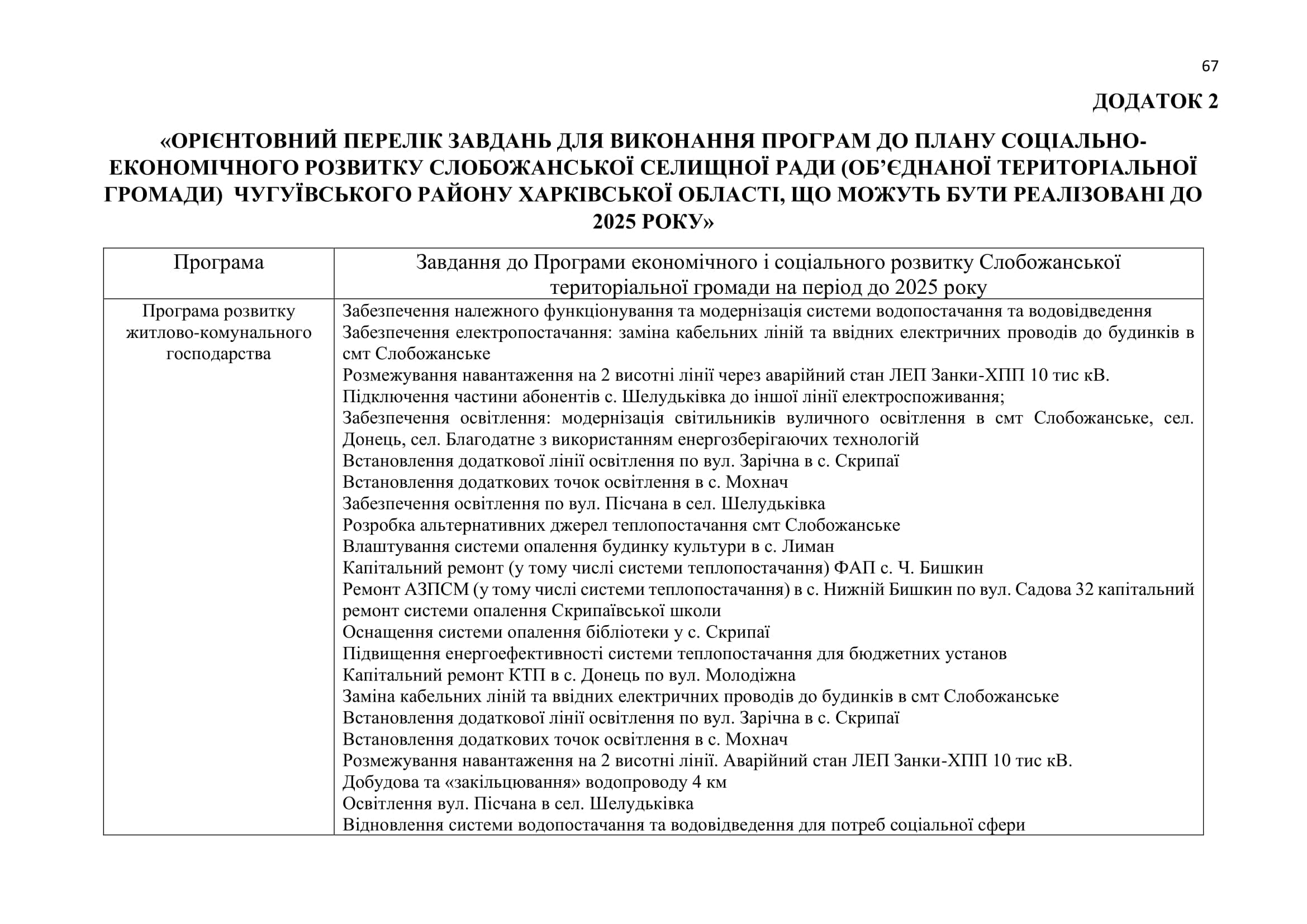 67

ДОДАТОК 2

«ОРІЄНТОВНИЙ ПЕРЕЛІК ЗАВДАНЬ ДЛЯ ВИКОНАННЯ ПРОГРАМ ДО ПЛАНУ СОЦІАЛЬНО-ЕКОНОМІЧНОГО РОЗВИТКУ СЛОБОЖАНСЬКОЇ СЕЛИЩНОЇ РАДИ (ОБ'ЄДНАНОЇ ТЕРИТОРІАЛЬНОЇ ГРОМАДИ) ЧУГУЇВСЬКОГО РАЙОНУ ХАРКІВСЬКОЇ ОБЛАСТІ, ЩО МОЖУТЬ БУТИ РЕАЛІЗОВАНІ ДО 2025 РОКУ»

| Програма | Завдання до Програми економічного і соціального розвитку Слобожанської територіальної громади на період до 2025 року |
|---|---|
| Програма розвитку житлово-комунального господарства | Забезпечення належного функціонування та модернізація системи водопостачання та водовідведення<br>Забезпечення електропостачання: заміна кабельних ліній та ввідних електричних проводів до будинків в смт Слобожанське<br>Розмежування навантаження на 2 висотні лінії через аварійний стан ЛЕП Занки-ХПП 10 тис кВ.<br>Підключення частини абонентів с. Шелудьківка до іншої лінії електроспоживання;<br>Забезпечення освітлення: модернізація світильників вуличного освітлення в смт Слобожанське, сел. Донець, сел. Благодатне з використанням енергозберігаючих технологій<br>Встановлення додаткової лінії освітлення по вул. Зарічна в с. Скрипаї<br>Встановлення додаткових точок освітлення в с. Мохнач<br>Забезпечення освітлення по вул. Пісчана в сел. Шелудьківка<br>Розробка альтернативних джерел теплопостачання смт Слобожанське<br>Влаштування системи опалення будинку культури в с. Лиман<br>Капітальний ремонт (у тому числі системи теплопостачання) ФАП с. Ч. Бишкин<br>Ремонт АЗПСМ (у тому числі системи теплопостачання) в с. Нижній Бишкин по вул. Садова 32 капітальний ремонт системи опалення Скрипаївської школи<br>Оснащення системи опалення бібліотеки у с. Скрипаї<br>Підвищення енергоефективності системи теплопостачання для бюджетних установ<br>Капітальний ремонт КТП в с. Донець по вул. Молодіжна<br>Заміна кабельних ліній та ввідних електричних проводів до будинків в смт Слобожанське<br>Встановлення додаткової лінії освітлення по вул. Зарічна в с. Скрипаї<br>Встановлення додаткових точок освітлення в с. Мохнач<br>Розмежування навантаження на 2 висотні лінії. Аварійний стан ЛЕП Занки-ХПП 10 тис кВ.<br>Добудова та «закільцювання» водопроводу 4 км<br>Освітлення вул. Пісчана в сел. Шелудьківка<br>Відновлення системи водопостачання та водовідведення для потреб соціальної сфери |